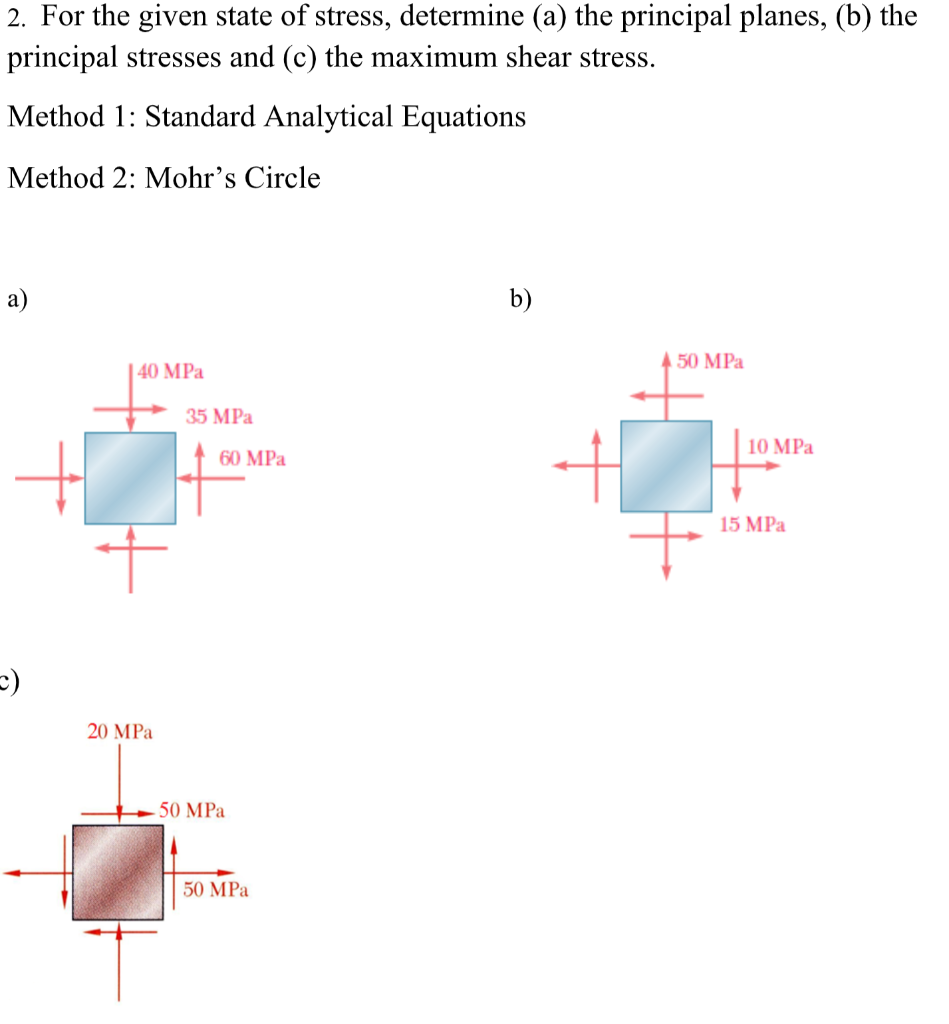 2. For the given state of stress, determine (a) the principal planes, (b) the principal stresses and (c) the maximum shear stress.

Method 1: Standard Analytical Equations

Method 2: Mohr's Circle

a)

40 MPa

35 MPa

60 MPa

b)

50 MPa

10 MPa

15 MPa

c)

20 MPa

50 MPa

50 MPa